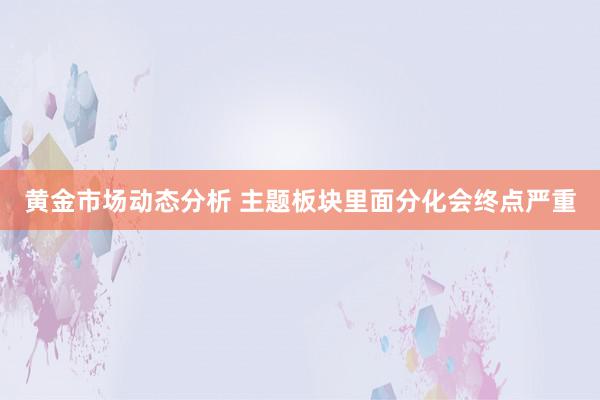 黄金市场动态分析 主题板块里面分化会终点严重